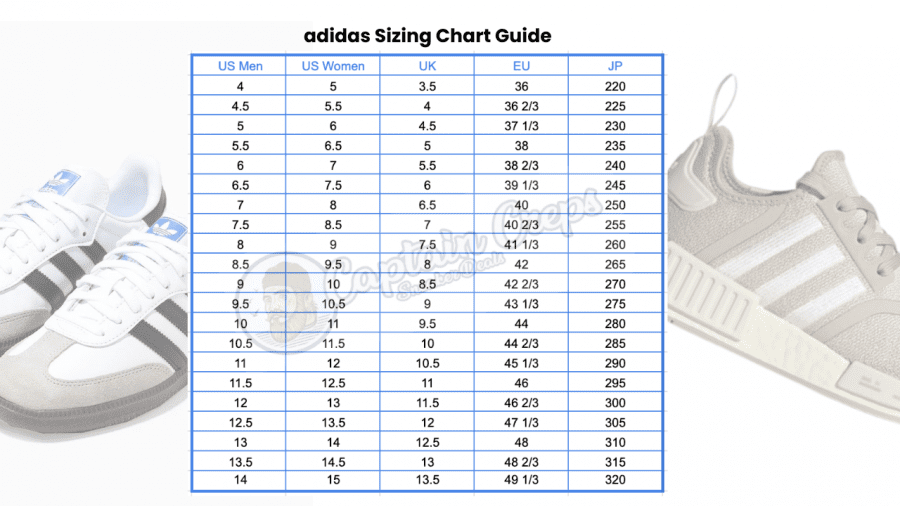 adidas Sizing Chart Guide

| US Men | US Women | UK | EU | JP |
|---|---|---|---|---|
| 4 | 5 | 3.5 | 36 | 220 |
| 4.5 | 5.5 | 4 | 36 2/3 | 225 |
| 5 | 6 | 4.5 | 37 1/3 | 230 |
| 5.5 | 6.5 | 5 | 38 | 235 |
| 6 | 7 | 5.5 | 38 2/3 | 240 |
| 6.5 | 7.5 | 6 | 39 1/3 | 245 |
| 7 | 8 | 6.5 | 40 | 250 |
| 7.5 | 8.5 | 7 | 40 2/3 | 255 |
| 8 | 9 | 7.5 | 41 1/3 | 260 |
| 8.5 | 9.5 | 8 | 42 | 265 |
| 9 | 10 | 8.5 | 42 2/3 | 270 |
| 9.5 | 10.5 | 9 | 43 1/3 | 275 |
| 10 | 11 | 9.5 | 44 | 280 |
| 10.5 | 11.5 | 10 | 44 2/3 | 285 |
| 11 | 12 | 10.5 | 45 1/3 | 290 |
| 11.5 | 12.5 | 11 | 46 | 295 |
| 12 | 13 | 11.5 | 46 2/3 | 300 |
| 12.5 | 13.5 | 12 | 47 1/3 | 305 |
| 13 | 14 | 12.5 | 48 | 310 |
| 13.5 | 14.5 | 13 | 48 2/3 | 315 |
| 14 | 15 | 13.5 | 49 1/3 | 320 |

Captain Creps Sneaker Deals